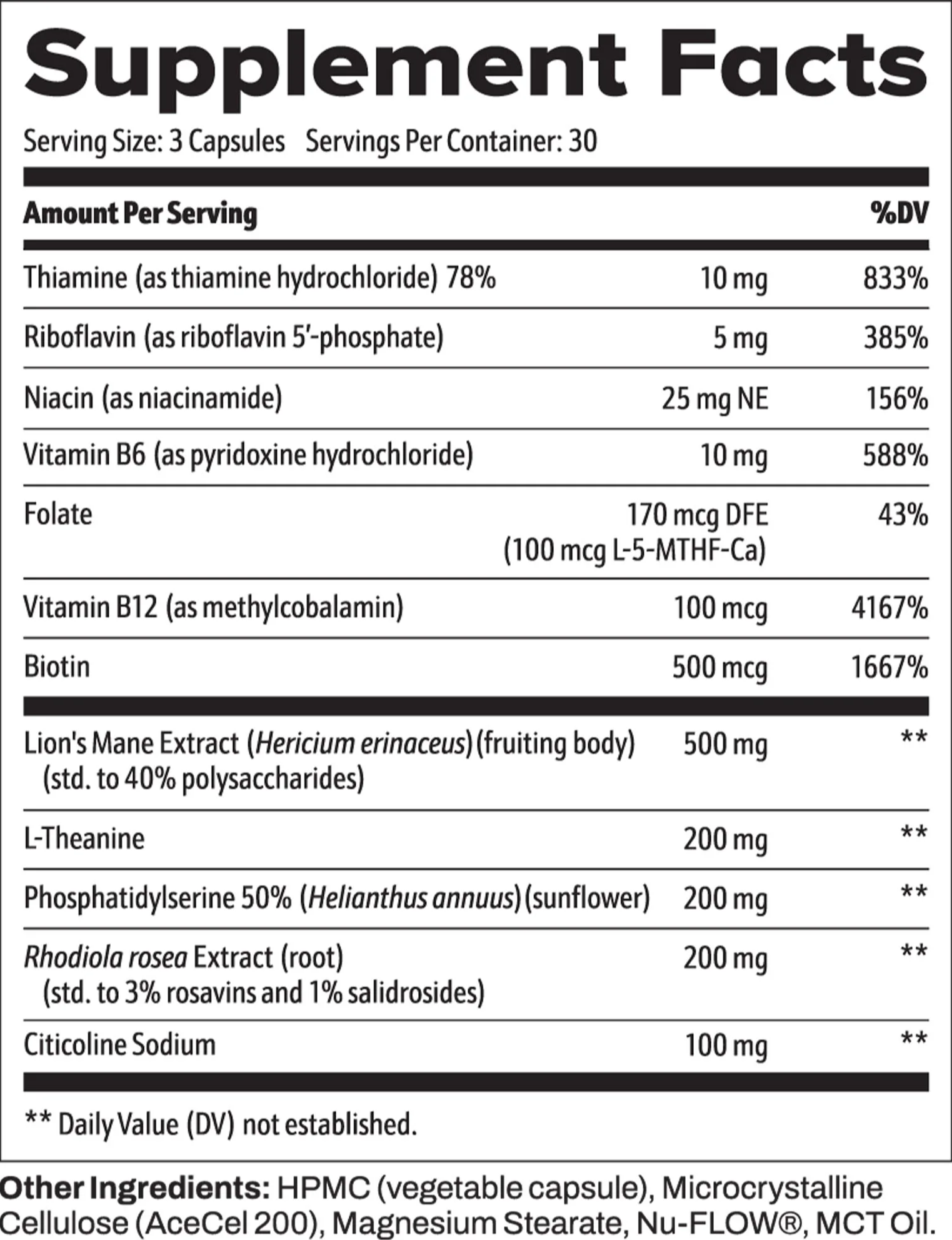 Supplement Facts

Serving Size: 3 Capsules Servings Per Container: 30

| Amount Per Serving | | %DV |
|---|---|---|
| Thiamine (as thiamine hydrochloride) 78% | 10 mg | 833% |
| Riboflavin (as riboflavin 5'-phosphate) | 5 mg | 385% |
| Niacin (as niacinamide) | 25 mg NE | 156% |
| Vitamin B6 (as pyridoxine hydrochloride) | 10 mg | 588% |
| Folate | 170 mcg DFE (100 mcg L-5-MTHF-Ca) | 43% |
| Vitamin B12 (as methylcobalamin) | 100 mcg | 4167% |
| Biotin | 500 mcg | 1667% |
| Lion's Mane Extract (Hericium erinaceus) (fruiting body) (std. to 40% polysaccharides) | 500 mg | ** |
| L-Theanine | 200 mg | ** |
| Phosphatidylserine 50% (Helianthus annuus) (sunflower) | 200 mg | ** |
| Rhodiola rosea Extract (root) (std. to 3% rosavins and 1% salidrosides) | 200 mg | ** |
| Citicoline Sodium | 100 mg | ** |

** Daily Value (DV) not established.

Other Ingredients: HPMC (vegetable capsule), Microcrystalline Cellulose (AceCel 200), Magnesium Stearate, Nu-FLOW®, MCT Oil.